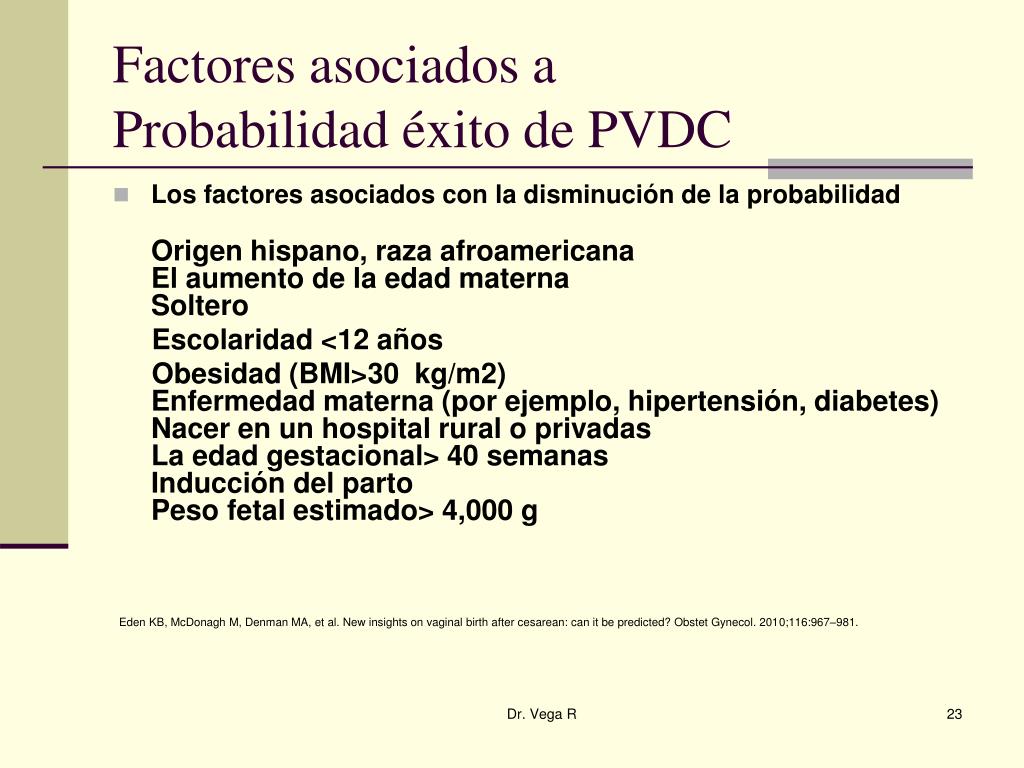 Factores asociados a Probabilidad éxito de PVDC

Los factores asociados con la disminución de la probabilidad

Origen hispano, raza afroamericana
El aumento de la edad materna
Soltero
Escolaridad <12 años
Obesidad (BMI>30 kg/m2)
Enfermedad materna (por ejemplo, hipertensión, diabetes)
Nacer en un hospital rural o privadas
La edad gestacional> 40 semanas
Inducción del parto
Peso fetal estimado> 4,000 g

Eden KB, McDonagh M, Denman MA, et al. New insights on vaginal birth after cesarean: can it be predicted? Obstet Gynecol. 2010;116:967–981.

Dr. Vega R

23